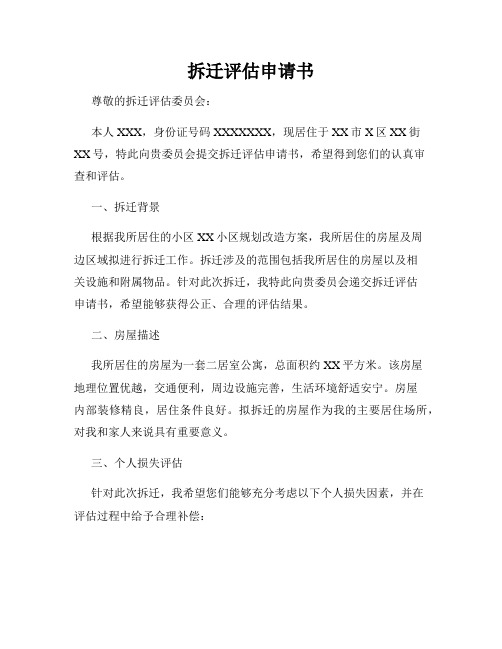 拆迁评估申请书

尊敬的拆迁评估委员会：

本人 XXX，身份证号码 XXXXXXX，现居住于 XX 市 X 区 XX 街 XX 号，特此向贵委员会提交拆迁评估申请书，希望得到您们的认真审查和评估。

一、拆迁背景

根据我所居住的小区 XX 小区规划改造方案，我所居住的房屋及周边区域拟进行拆迁工作。拆迁涉及的范围包括我所居住的房屋以及相关设施和附属物品。针对此次拆迁，我特此向贵委员会递交拆迁评估申请书，希望能够获得公正、合理的评估结果。

二、房屋描述

我所居住的房屋为一套二居室公寓，总面积约 XX 平方米。该房屋地理位置优越，交通便利，周边设施完善，生活环境舒适安宁。房屋内部装修精良，居住条件良好。拟拆迁的房屋作为我的主要居住场所，对我和家人来说具有重要意义。

三、个人损失评估

针对此次拆迁，我希望您们能够充分考虑以下个人损失因素，并在评估过程中给予合理补偿：